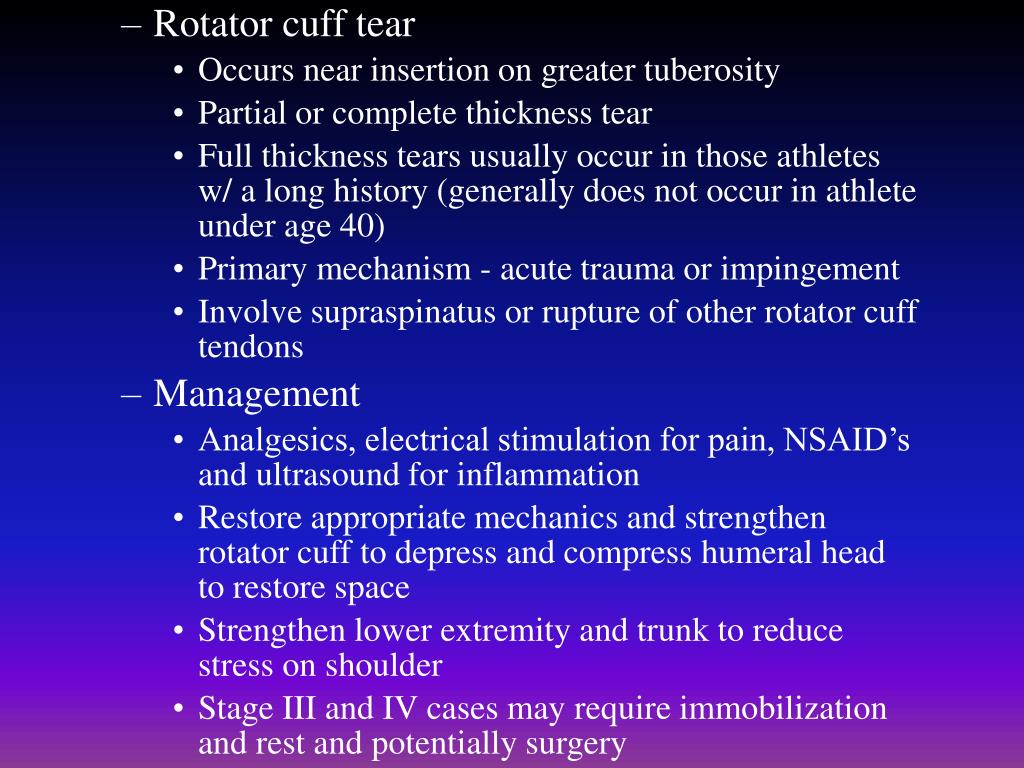 – Rotator cuff tear
• Occurs near insertion on greater tuberosity
• Partial or complete thickness tear
• Full thickness tears usually occur in those athletes w/ a long history (generally does not occur in athlete under age 40)
• Primary mechanism - acute trauma or impingement
• Involve supraspinatus or rupture of other rotator cuff tendons
– Management
• Analgesics, electrical stimulation for pain, NSAID’s and ultrasound for inflammation
• Restore appropriate mechanics and strengthen rotator cuff to depress and compress humeral head to restore space
• Strengthen lower extremity and trunk to reduce stress on shoulder
• Stage III and IV cases may require immobilization and rest and potentially surgery